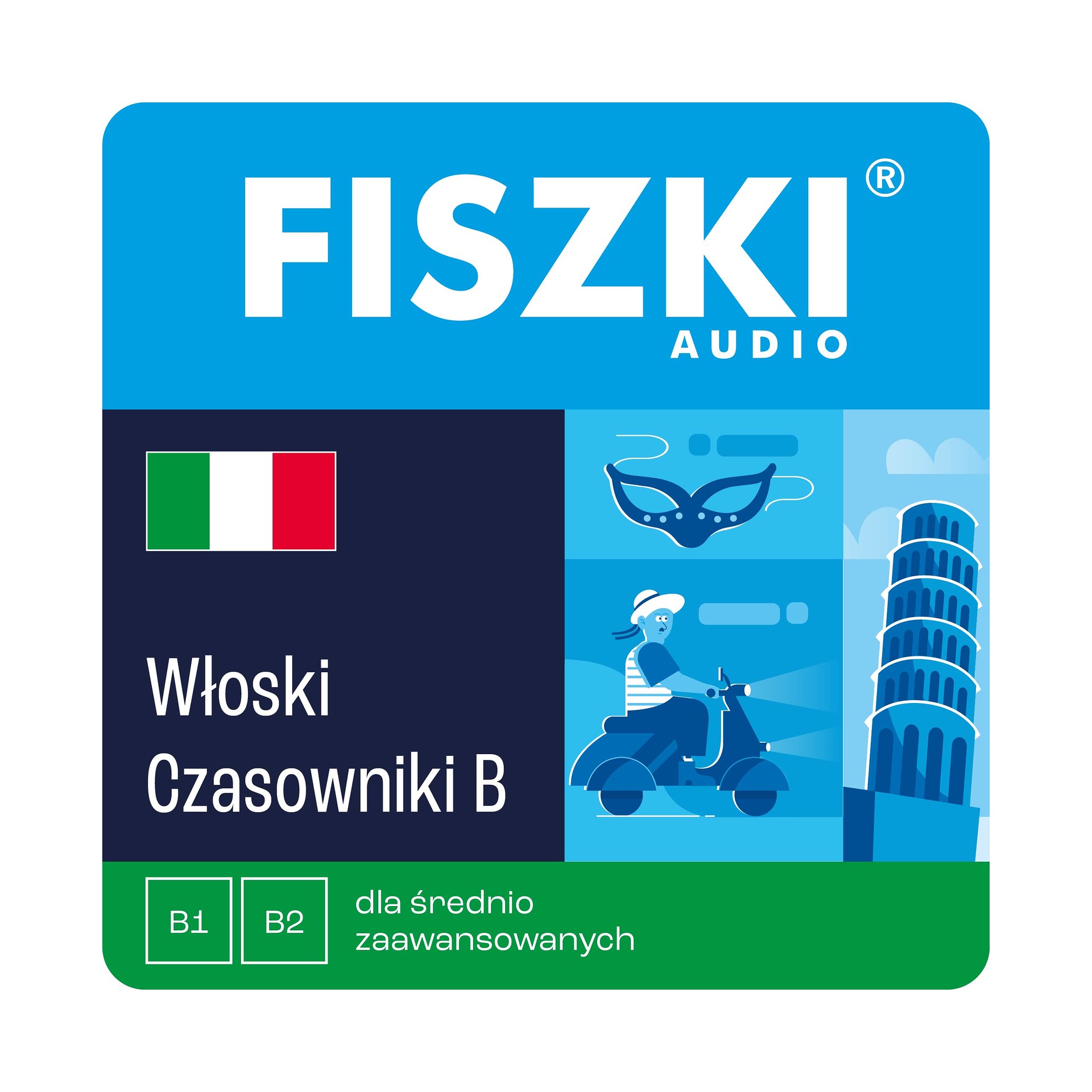 FISZKI®
AUDIO

Włoski
Czasowniki B

B1 B2 dla średnio zaawansowanych